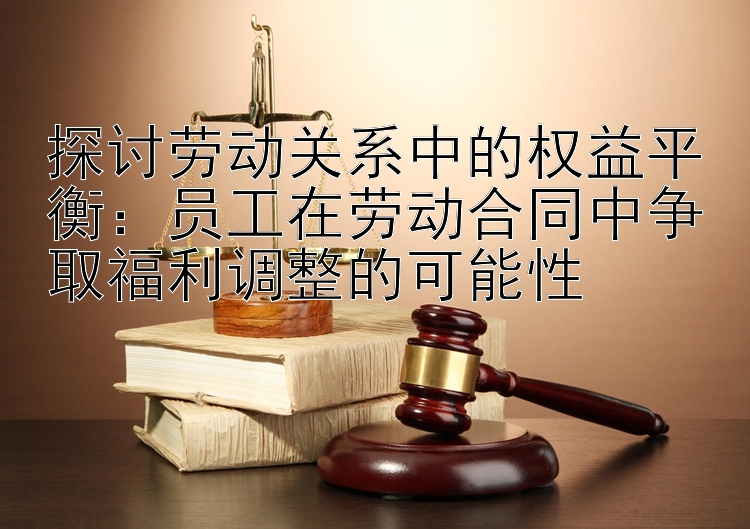 探讨劳动关系中的权益平衡：员工在劳动合同中争取福利调整的可能性